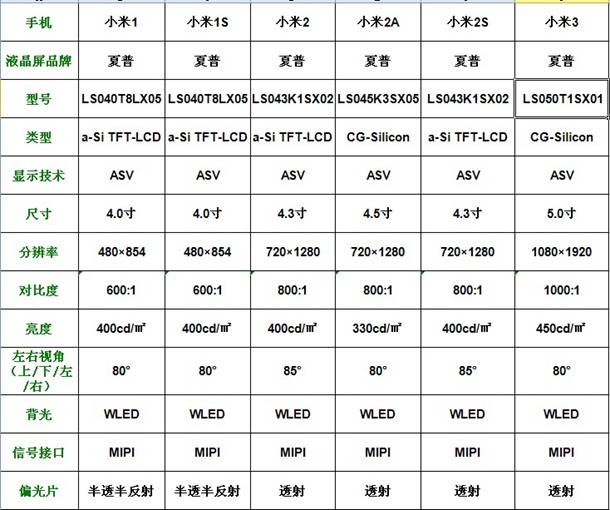 | 手机 | 小米1 | 小米1S | 小米2 | 小米2A | 小米2S | 小米3 |
|---|---|---|---|---|---|---|
| 液晶屏品牌 | 夏普 | 夏普 | 夏普 | 夏普 | 夏普 | 夏普 |
| 型号 | LS040T8LX05 | LS040T8LX05 | LS043K1SX02 | LS045K3SX05 | LS043K1SX02 | LS050T1SX01 |
| 类型 | a-Si TFT-LCD | a-Si TFT-LCD | a-Si TFT-LCD | CG-Silicon | a-Si TFT-LCD | CG-Silicon |
| 显示技术 | ASV | ASV | ASV | ASV | ASV | ASV |
| 尺寸 | 4.0寸 | 4.0寸 | 4.3寸 | 4.5寸 | 4.3寸 | 5.0寸 |
| 分辨率 | 480×854 | 480×854 | 720×1280 | 720×1280 | 720×1280 | 1080×1920 |
| 对比度 | 600:1 | 600:1 | 800:1 | 800:1 | 800:1 | 1000:1 |
| 亮度 | 400cd/㎡ | 400cd/㎡ | 400cd/㎡ | 330cd/㎡ | 400cd/㎡ | 450cd/㎡ |
| 左右视角（上/下/左/右） | 80° | 80° | 85° | 80° | 85° | 80° |
| 背光 | WLED | WLED | WLED | WLED | WLED | WLED |
| 信号接口 | MIPI | MIPI | MIPI | MIPI | MIPI | MIPI |
| 偏光片 | 半透半反射 | 半透半反射 | 透射 | 透射 | 透射 | 透射 |